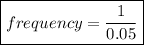 $frequency = \frac{1}{0.05}$